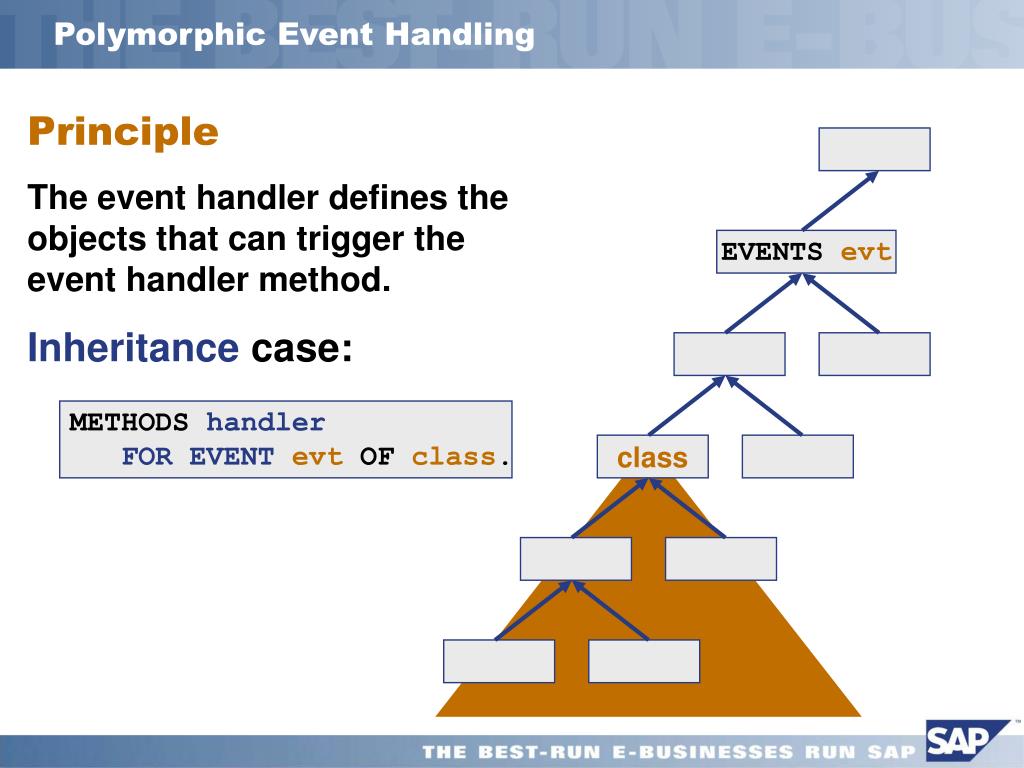 Polymorphic Event Handling

Principle

The event handler defines the objects that can trigger the event handler method.

Inheritance case:

METHODS handler
FOR EVENT evt OF class.

EVENTS evt

class

THE BEST-RUN E-BUSINESSES RUN SAP

SAP